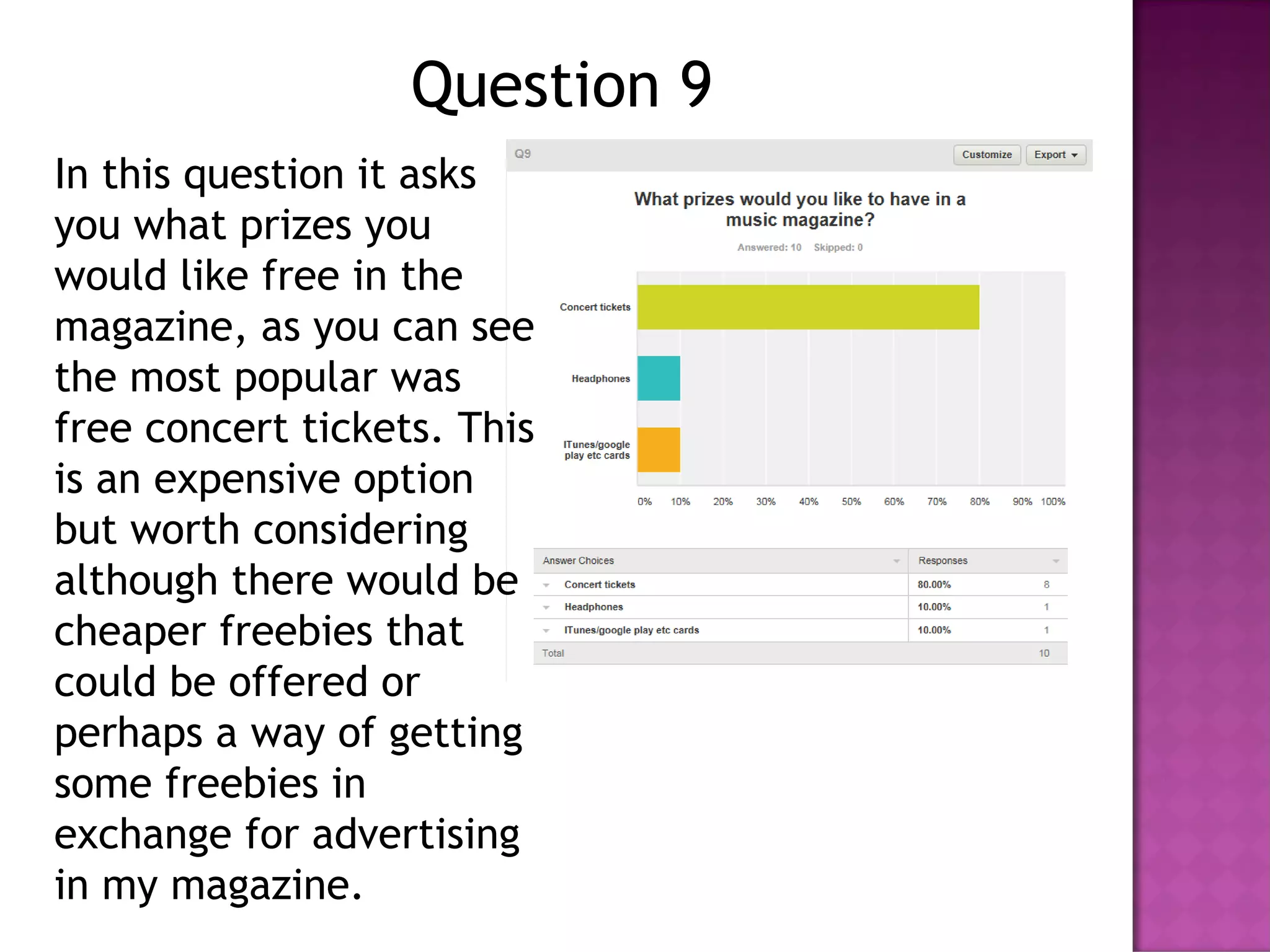 Question 9

In this question it asks you what prizes you would like free in the magazine, as you can see the most popular was free concert tickets. This is an expensive option but worth considering although there would be cheaper freebies that could be offered or perhaps a way of getting some freebies in exchange for advertising in my magazine.

Q9

Customize

Export

What prizes would you like to have in a music magazine?

Answered: 10 Skipped: 0

Concert tickets

Headphones

ITunes/google play etc cards

0% 10% 20% 30% 40% 50% 60% 70% 80% 90% 100%

| Answer Choices | Responses | |
|---|---|---|
| Concert tickets | 80.00% | 8 |
| Headphones | 10.00% | 1 |
| ITunes/google play etc cards | 10.00% | 1 |
| Total | | 10 |